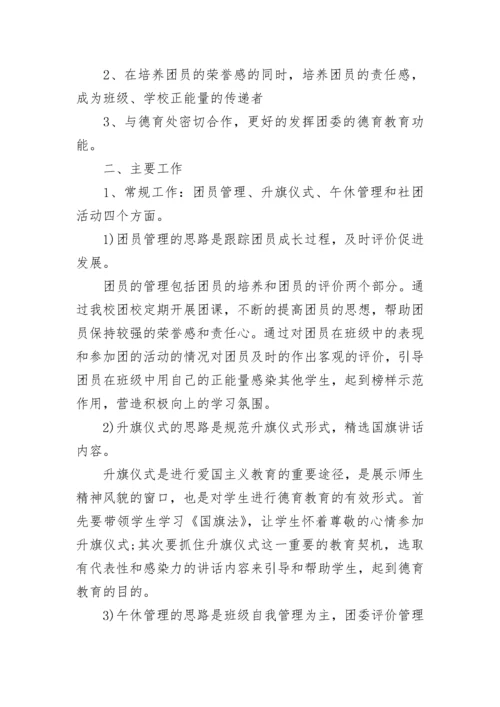 2、在培养团员的荣誉感的同时，培养团员的责任感，成为班级、学校正能量的传递者

3、与德育处密切合作，更好的发挥团委的德育教育功能。

二、主要工作

1、常规工作：团员管理、升旗仪式、午休管理和社团活动四个方面。

1)团员管理的思路是跟踪团员成长过程，及时评价促进发展。

团员的管理包括团员的培养和团员的评价两个部分。通过我校团校定期开展团课，不断的提高团员的思想，帮助团员保持较强的荣誉感和责任心。通过对团员在班级中的表现和参加团的活动的情况对团员及时的作出客观的评价，引导团员在班级中用自己的正能量感染其他学生，起到榜样示范作用，营造积极向上的学习氛围。

2)升旗仪式的思路是规范升旗仪式形式，精选国旗讲话内容。

升旗仪式是进行爱国主义教育的重要途径，是展示师生精神风貌的窗口，也是对学生进行德育教育的有效形式。首先要带领学生学习《国旗法》，让学生怀着尊敬的心情参加升旗仪式;其次要抓住升旗仪式这一重要的教育契机，选取有代表性和感染力的讲话内容来引导和帮助学生，起到德育教育的目的。

3)午休管理的思路是班级自我管理为主，团委评价管理